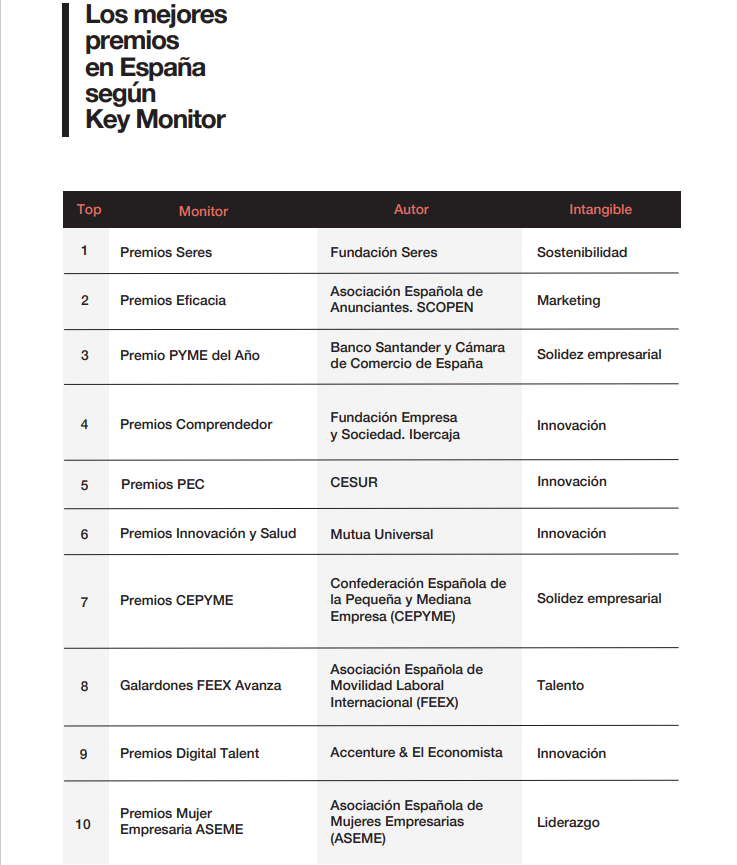 Los mejores premios en España según Key Monitor

| Top | Monitor | Autor | Intangible |
|---|---|---|---|
| 1 | Premios Seres | Fundación Seres | Sostenibilidad |
| 2 | Premios Eficacia | Asociación Española de Anunciantes. SCOPEN | Marketing |
| 3 | Premio PYME del Año | Banco Santander y Cámara de Comercio de España | Solidez empresarial |
| 4 | Premios Comprendedor | Fundación Empresa y Sociedad. Ibercaja | Innovación |
| 5 | Premios PEC | CESUR | Innovación |
| 6 | Premios Innovación y Salud | Mutua Universal | Innovación |
| 7 | Premios CEPYME | Confederación Española de la Pequeña y Mediana Empresa (CEPYME) | Solidez empresarial |
| 8 | Galardones FEEX Avanza | Asociación Española de Movilidad Laboral Internacional (FEEX) | Talento |
| 9 | Premios Digital Talent | Accenture & El Economista | Innovación |
| 10 | Premios Mujer Empresaria ASEME | Asociación Española de Mujeres Empresarias (ASEME) | Liderazgo |